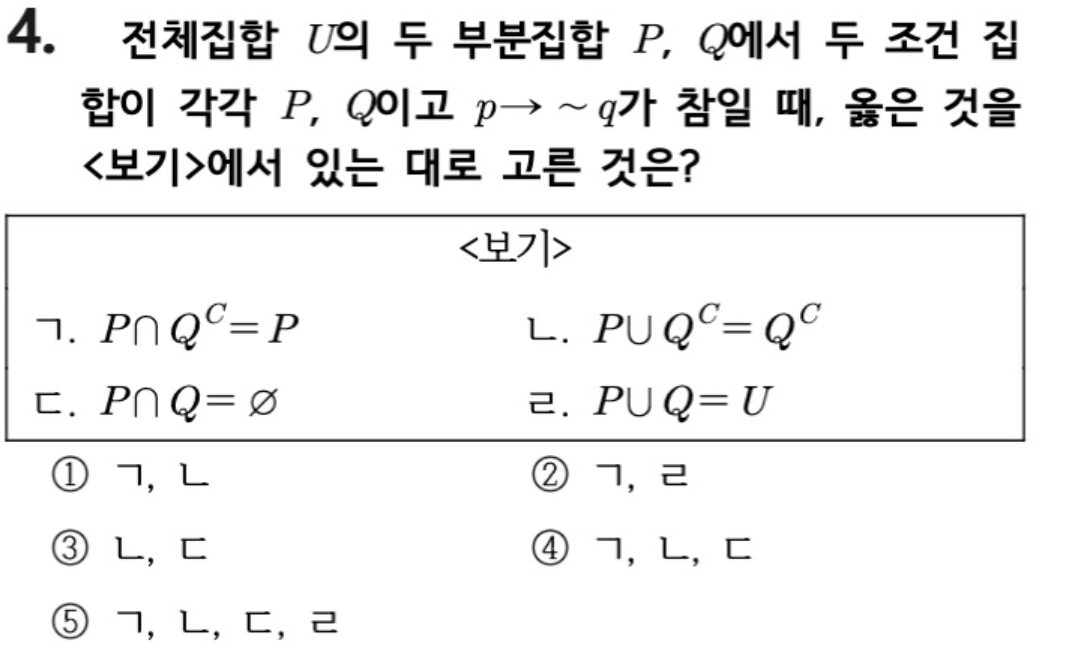 4. 전체집합 $U$의 두 부분집합 $P$, $Q$에서 두 조건 집합이 각각 $P$, $Q$이고 $p \rightarrow \sim q$가 참일 때, 옳은 것을 <보기>에서 있는 대로 고른 것은?

<보기>

ㄱ. $P \cap Q^C = P$ ㄴ. $P \cup Q^C = Q^C$

ㄷ. $P \cap Q = \varnothing$ ㄹ. $P \cup Q = U$

① ㄱ, ㄴ ② ㄱ, ㄹ

③ ㄴ, ㄷ ④ ㄱ, ㄴ, ㄷ

⑤ ㄱ, ㄴ, ㄷ, ㄹ